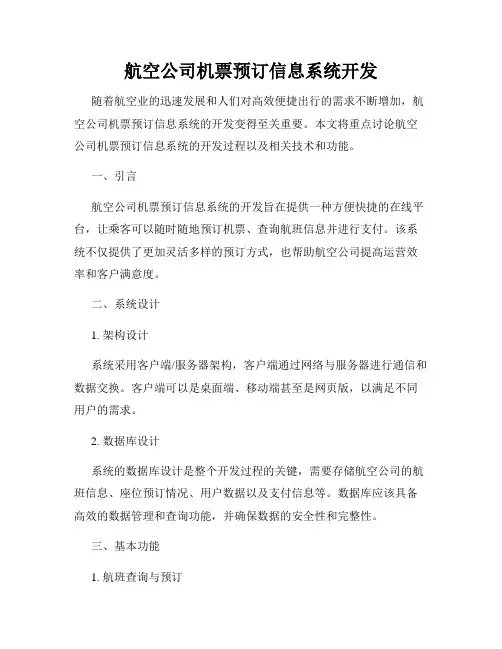 航空公司机票预订信息系统开发

随着航空业的迅速发展和人们对高效便捷出行的需求不断增加，航空公司机票预订信息系统的开发变得至关重要。本文将重点讨论航空公司机票预订信息系统的开发过程以及相关技术和功能。

一、引言

航空公司机票预订信息系统的开发旨在提供一种方便快捷的在线平台，让乘客可以随时随地预订机票、查询航班信息并进行支付。该系统不仅提供了更加灵活多样的预订方式，也帮助航空公司提高运营效率和客户满意度。

二、系统设计

1. 架构设计

系统采用客户端/服务器架构，客户端通过网络与服务器进行通信和数据交换。客户端可以是桌面端、移动端甚至是网页版，以满足不同用户的需求。

2. 数据库设计

系统的数据库设计是整个开发过程的关键，需要存储航空公司的航班信息、座位预订情况、用户数据以及支付信息等。数据库应该具备高效的数据管理和查询功能，并确保数据的安全性和完整性。

三、基本功能

1. 航班查询与预订